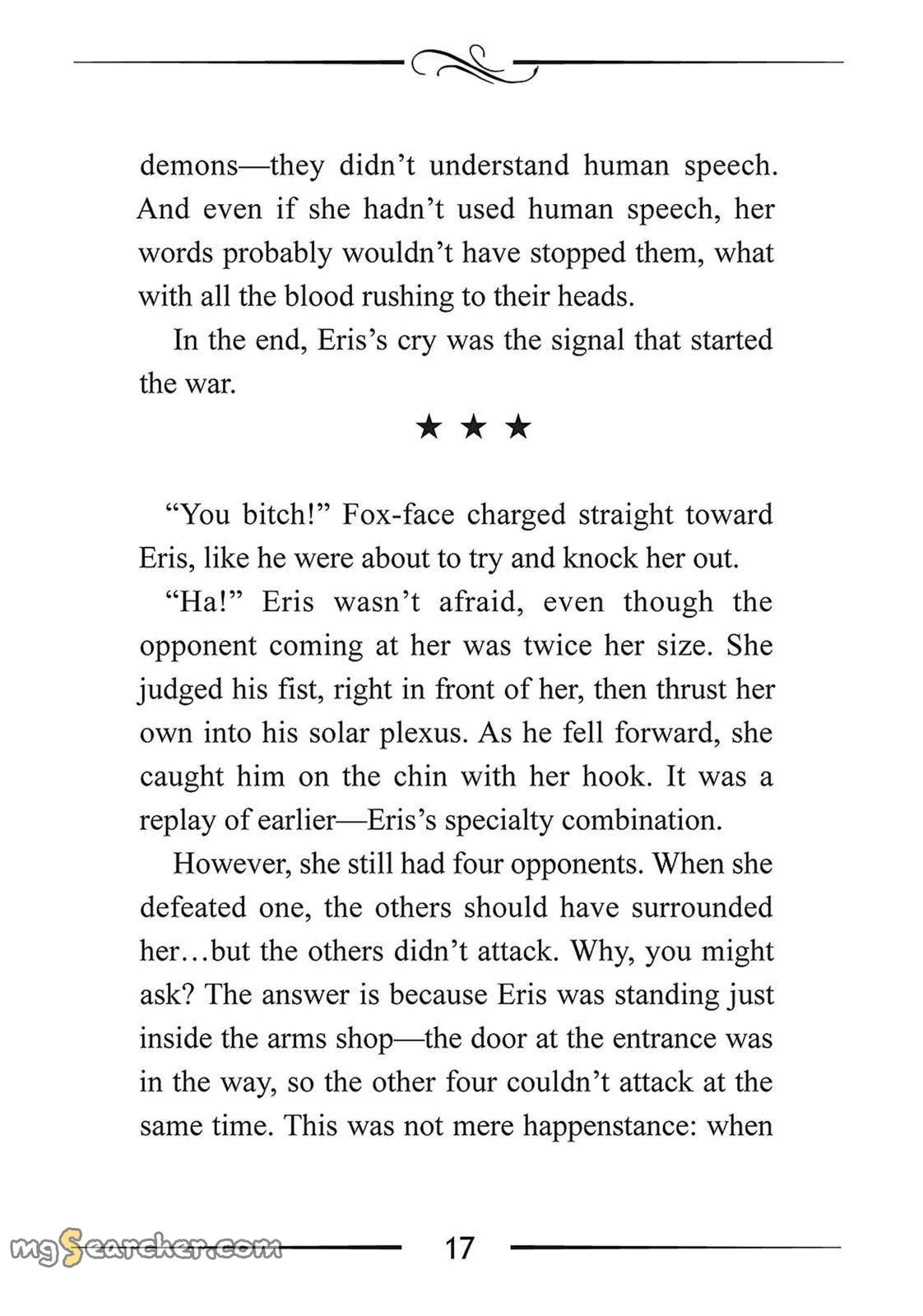 demons—they didn't understand human speech. And even if she hadn't used human speech, her words probably wouldn't have stopped them, what with all the blood rushing to their heads.

In the end, Eris's cry was the signal that started the war.

★ ★ ★

"You bitch!" Fox-face charged straight toward Eris, like he were about to try and knock her out.

"Ha!" Eris wasn't afraid, even though the opponent coming at her was twice her size. She judged his fist, right in front of her, then thrust her own into his solar plexus. As he fell forward, she caught him on the chin with her hook. It was a replay of earlier—Eris's specialty combination.

However, she still had four opponents. When she defeated one, the others should have surrounded her…but the others didn't attack. Why, you might ask? The answer is because Eris was standing just inside the arms shop—the door at the entrance was in the way, so the other four couldn't attack at the same time. This was not mere happenstance: when

mgSearcher.com

17